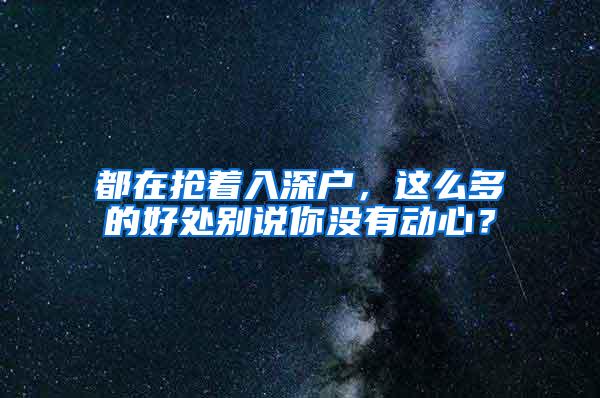 都在抢着入深户，这么多的好处别说你没有动心？